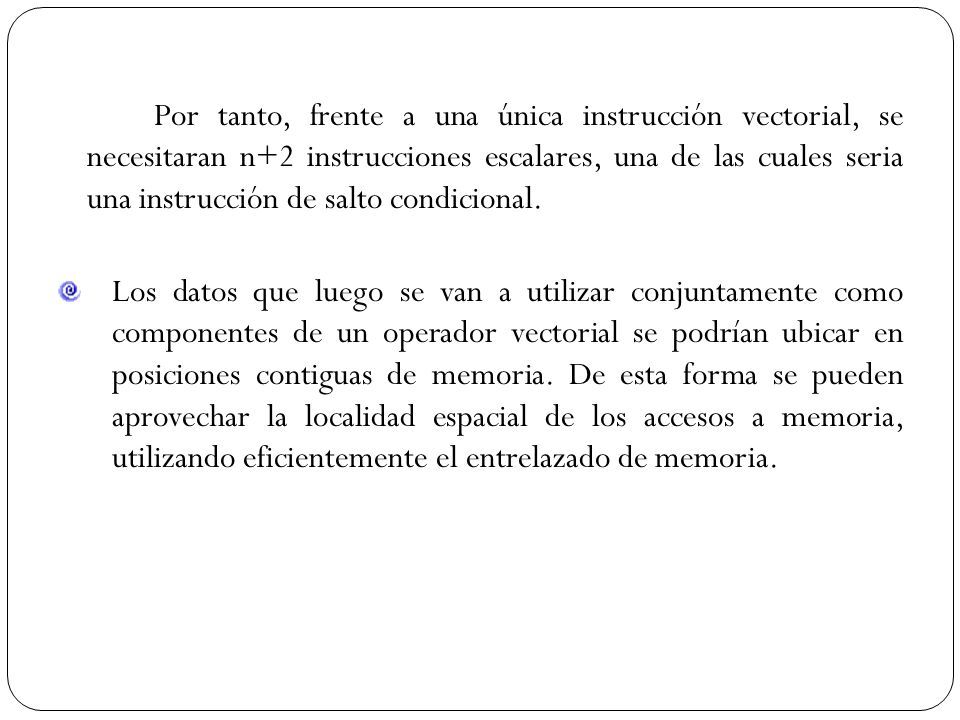 Por tanto, frente a una única instrucción vectorial, se necesitaran n+2 instrucciones escalares, una de las cuales seria una instrucción de salto condicional.

Los datos que luego se van a utilizar conjuntamente como componentes de un operador vectorial se podrían ubicar en posiciones contiguas de memoria. De esta forma se pueden aprovechar la localidad espacial de los accesos a memoria, utilizando eficientemente el entrelazado de memoria.